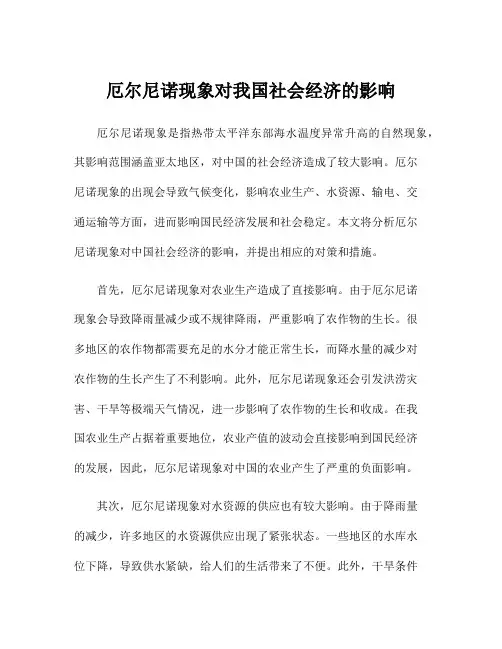 厄尔尼诺现象对我国社会经济的影响

厄尔尼诺现象是指热带太平洋东部海水温度异常升高的自然现象，其影响范围涵盖亚太地区，对中国的社会经济造成了较大影响。厄尔尼诺现象的出现会导致气候变化，影响农业生产、水资源、输电、交通运输等方面，进而影响国民经济发展和社会稳定。本文将分析厄尔尼诺现象对中国社会经济的影响，并提出相应的对策和措施。

首先，厄尔尼诺现象对农业生产造成了直接影响。由于厄尔尼诺现象会导致降雨量减少或不规律降雨，严重影响了农作物的生长。很多地区的农作物都需要充足的水分才能正常生长，而降水量的减少对农作物的生长产生了不利影响。此外，厄尔尼诺现象还会引发洪涝灾害、干旱等极端天气情况，进一步影响了农作物的生长和收成。在我国农业生产占据着重要地位，农业产值的波动会直接影响到国民经济的发展，因此，厄尔尼诺现象对中国的农业产生了严重的负面影响。

其次，厄尔尼诺现象对水资源的供应也有较大影响。由于降雨量的减少，许多地区的水资源供应出现了紧张状态。一些地区的水库水位下降，导致供水紧缺，给人们的生活带来了不便。此外，干旱条件